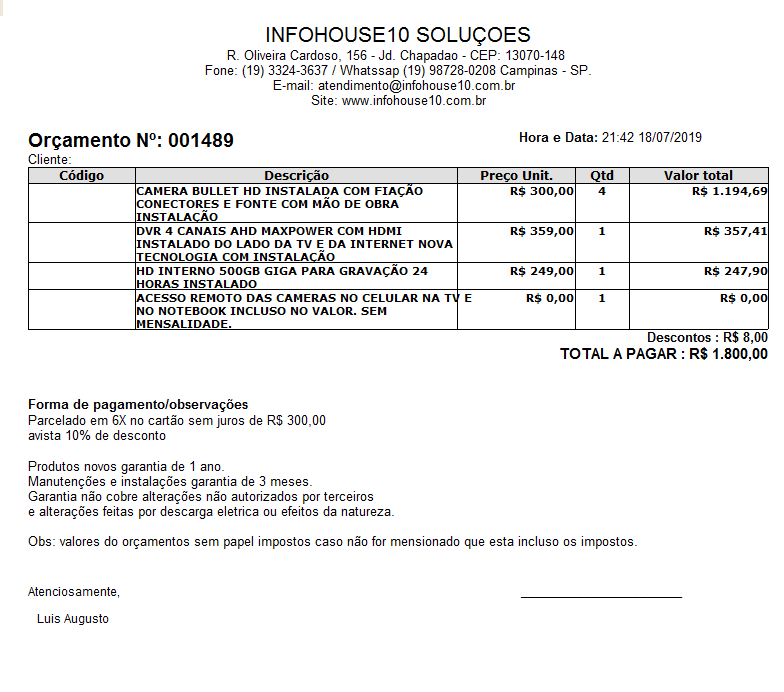 INFOHOUSE10 SOLUÇOES
R. Oliveira Cardoso, 156 - Jd. Chapadao - CEP: 13070-148
Fone: (19) 3324-3637 / Whatssap (19) 98728-0208 Campinas - SP.
E-mail: atendimento@infohouse10.com.br
Site: www.infohouse10.com.br

Orçamento Nº: 001489

Hora e Data: 21:42 18/07/2019

Cliente:

| Código | Descrição | Preço Unit. | Qtd | Valor total |
|---|---|---|---|---|
| | CAMERA BULLET HD INSTALADA COM FIAÇÃO CONECTORES E FONTE COM MÃO DE OBRA INSTALAÇÃO | R$ 300,00 | 4 | R$ 1.194,69 |
| | DVR 4 CANAIS AHD MAXPOWER COM HDMI INSTALADO DO LADO DA TV E DA INTERNET NOVA TECNOLOGIA COM INSTALAÇÃO | R$ 359,00 | 1 | R$ 357,41 |
| | HD INTERNO 500GB GIGA PARA GRAVAÇÃO 24 HORAS INSTALADO | R$ 249,00 | 1 | R$ 247,90 |
| | ACESSO REMOTO DAS CAMERAS NO CELULAR NA TV E NO NOTEBOOK INCLUSO NO VALOR. SEM MENSALIDADE. | R$ 0,00 | 1 | R$ 0,00 |

Descontos : R$ 8,00
TOTAL A PAGAR : R$ 1.800,00

Forma de pagamento/observações
Parcelado em 6X no cartão sem juros de R$ 300,00
avista 10% de desconto

Produtos novos garantia de 1 ano.
Manutenções e instalações garantia de 3 meses.
Garantia não cobre alterações não autorizados por terceiros
e alterações feitas por descarga eletrica ou efeitos da natureza.

Obs: valores do orçamentos sem papel impostos caso não for mensionado que esta incluso os impostos.

Atenciosamente,

Luis Augusto